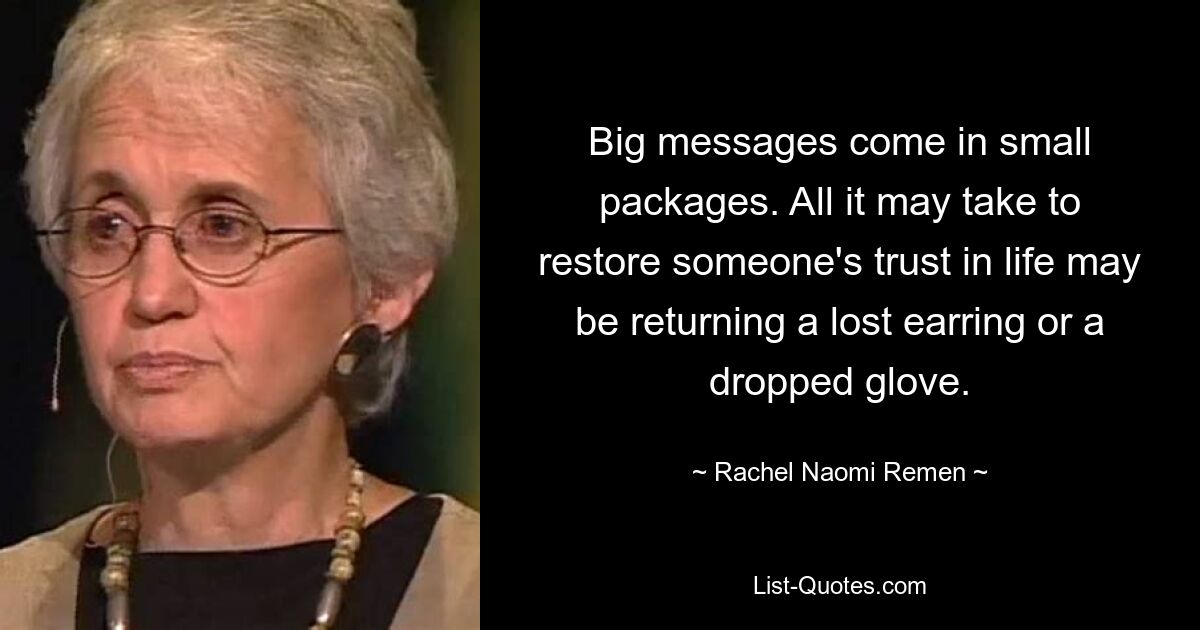 Big messages come in small packages. All it may take to restore someone's trust in life may be returning a lost earring or a dropped glove.

~ Rachel Naomi Remen ~

List-Quotes.com